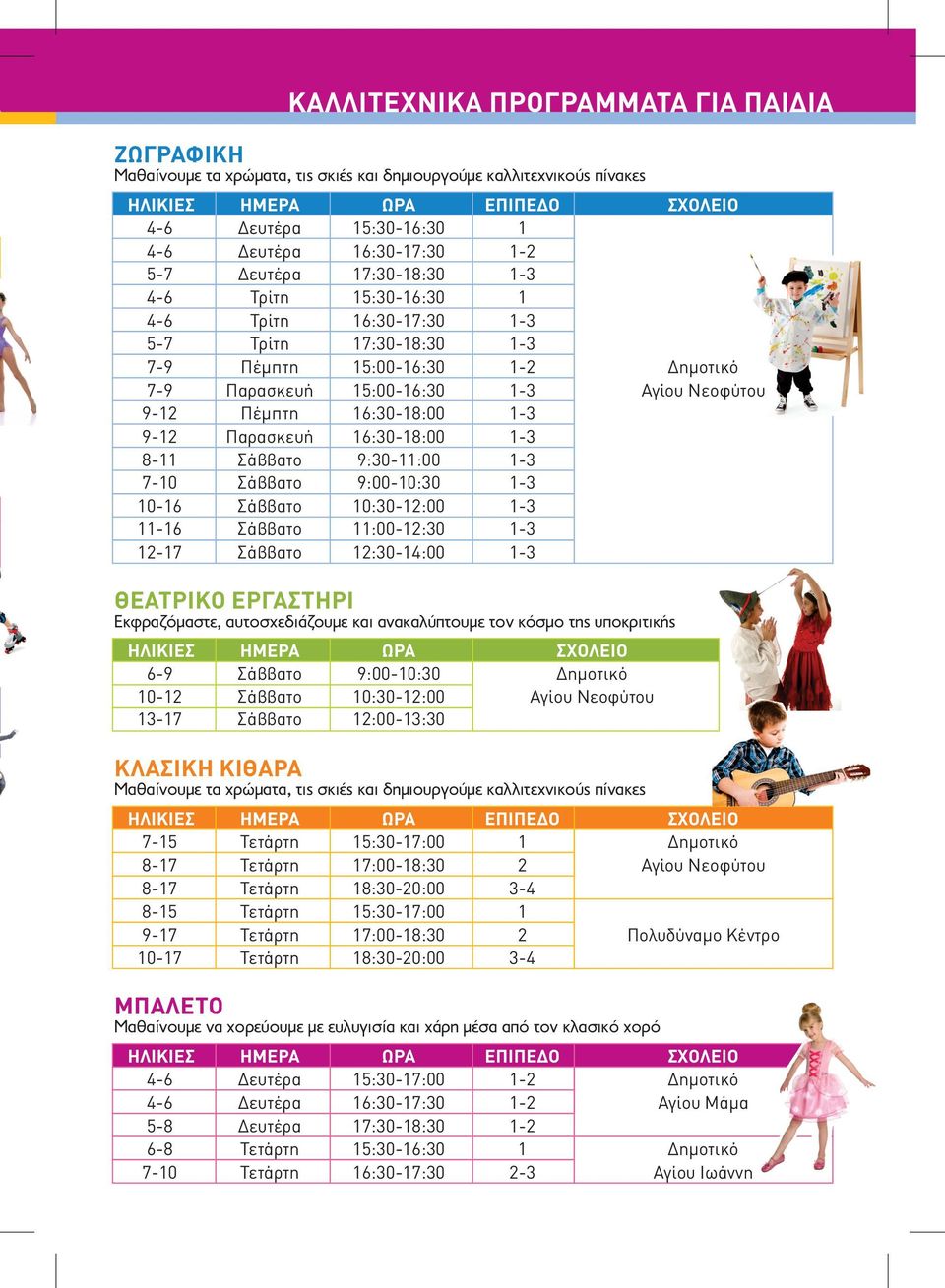 ΚΑΛΛΙΤΕΧΝΙΚΑ ΠΡΟΓΡΑΜΜΑΤΑ ΓΙΑ ΠΑΙΔΙΑ

ΖΩΓΡΑΦΙΚΗ
Μαθαίνουμε τα χρώματα, τις σκιές και δημιουργούμε καλλιτεχνικούς πίνακες

| ΗΛΙΚΙΕΣ | ΗΜΕΡΑ | ΩΡΑ | ΕΠΙΠΕΔΟ | ΣΧΟΛΕΙΟ |
|---|---|---|---|---|
| 4-6 | Δευτέρα | 15:30-16:30 | 1 | Δημοτικό Αγίου Νεοφύτου |
| 4-6 | Δευτέρα | 16:30-17:30 | 1-2 | |
| 5-7 | Δευτέρα | 17:30-18:30 | 1-3 | |
| 4-6 | Τρίτη | 15:30-16:30 | 1 | |
| 4-6 | Τρίτη | 16:30-17:30 | 1-3 | |
| 5-7 | Τρίτη | 17:30-18:30 | 1-3 | |
| 7-9 | Πέμπτη | 15:00-16:30 | 1-2 | |
| 7-9 | Παρασκευή | 15:00-16:30 | 1-3 | |
| 9-12 | Πέμπτη | 16:30-18:00 | 1-3 | |
| 9-12 | Παρασκευή | 16:30-18:00 | 1-3 | |
| 8-11 | Σάββατο | 9:30-11:00 | 1-3 | |
| 7-10 | Σάββατο | 9:00-10:30 | 1-3 | |
| 10-16 | Σάββατο | 10:30-12:00 | 1-3 | |
| 11-16 | Σάββατο | 11:00-12:30 | 1-3 | |
| 12-17 | Σάββατο | 12:30-14:00 | 1-3 | |

ΘΕΑΤΡΙΚΟ ΕΡΓΑΣΤΗΡΙ
Εκφραζόμαστε, αυτοσχεδιάζουμε και ανακαλύπτουμε τον κόσμο της υποκριτικής

| ΗΛΙΚΙΕΣ | ΗΜΕΡΑ | ΩΡΑ | ΣΧΟΛΕΙΟ |
|---|---|---|---|
| 6-9 | Σάββατο | 9:00-10:30 | Δημοτικό Αγίου Νεοφύτου |
| 10-12 | Σάββατο | 10:30-12:00 | |
| 13-17 | Σάββατο | 12:00-13:30 | |

ΚΛΑΣΙΚΗ ΚΙΘΑΡΑ
Μαθαίνουμε τα χρώματα, τις σκιές και δημιουργούμε καλλιτεχνικούς πίνακες

| ΗΛΙΚΙΕΣ | ΗΜΕΡΑ | ΩΡΑ | ΕΠΙΠΕΔΟ | ΣΧΟΛΕΙΟ |
|---|---|---|---|---|
| 7-15 | Τετάρτη | 15:30-17:00 | 1 | Δημοτικό Αγίου Νεοφύτου |
| 8-17 | Τετάρτη | 17:00-18:30 | 2 | |
| 8-17 | Τετάρτη | 18:30-20:00 | 3-4 | |
| 8-15 | Τετάρτη | 15:30-17:00 | 1 | Πολυδύναμο Κέντρο |
| 9-17 | Τετάρτη | 17:00-18:30 | 2 | |
| 10-17 | Τετάρτη | 18:30-20:00 | 3-4 | |

ΜΠΑΛΕΤΟ
Μαθαίνουμε να χορεύουμε με ευλυγισία και χάρη μέσα από τον κλασικό χορό

| ΗΛΙΚΙΕΣ | ΗΜΕΡΑ | ΩΡΑ | ΕΠΙΠΕΔΟ | ΣΧΟΛΕΙΟ |
|---|---|---|---|---|
| 4-6 | Δευτέρα | 15:30-17:00 | 1-2 | Δημοτικό Αγίου Μάμα |
| 4-6 | Δευτέρα | 16:30-17:30 | 1-2 | |
| 5-8 | Δευτέρα | 17:30-18:30 | 1-2 | |
| 6-8 | Τετάρτη | 15:30-16:30 | 1 | Δημοτικό Αγίου Ιωάννη |
| 7-10 | Τετάρτη | 16:30-17:30 | 2-3 | |